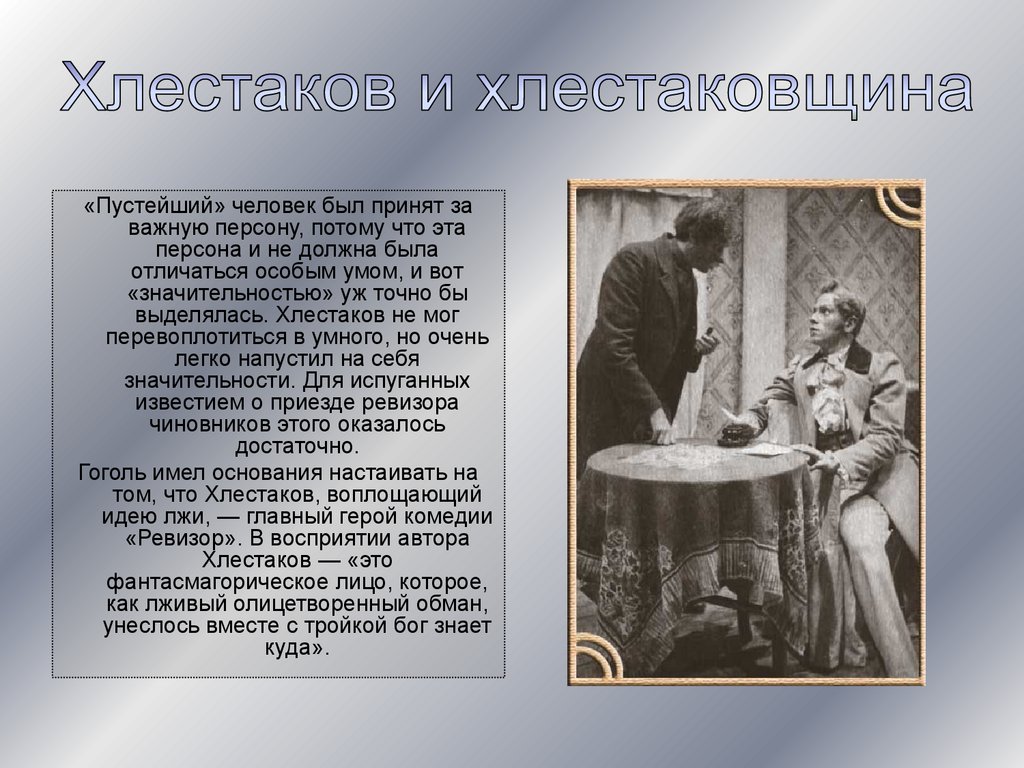 Хлестаков и хлестаковщина

«Пустейший» человек был принят за важную персону, потому что эта персона и не должна была отличаться особым умом, и вот «значительностью» уж точно бы выделялась. Хлестаков не мог перевоплотиться в умного, но очень легко напустил на себя значительности. Для испуганных известием о приезде ревизора чиновников этого оказалось достаточно.

Гоголь имел основания настаивать на том, что Хлестаков, воплощающий идею лжи, — главный герой комедии «Ревизор». В восприятии автора Хлестаков — «это фантасмагорическое лицо, которое, как лживый олицетворенный обман, унеслось вместе с тройкой бог знает куда».